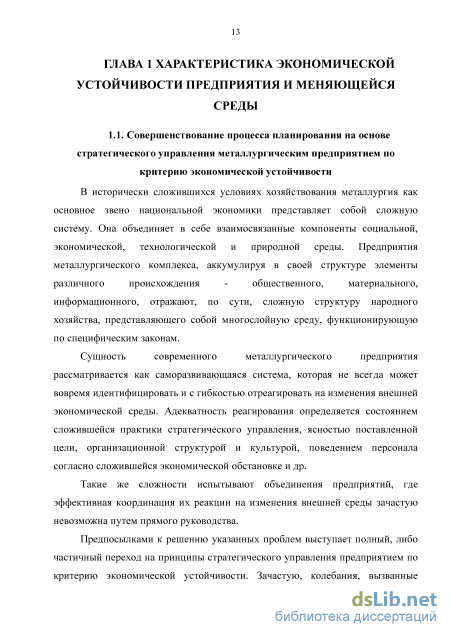 13

ГЛАВА 1 ХАРАКТЕРИСТИКА ЭКОНОМИЧЕСКОЙ УСТОЙЧИВОСТИ ПРЕДПРИЯТИЯ И МЕНЯЮЩЕЙСЯ СРЕДЫ

1.1. Совершенствование процесса планирования на основе стратегического управления металлургическим предприятием по критерию экономической устойчивости

В исторически сложившихся условиях хозяйствования металлургия как основное звено национальной экономики представляет собой сложную систему. Она объединяет в себе взаимосвязанные компоненты социальной, экономической, технологической и природной среды. Предприятия металлургического комплекса, аккумулируя в своей структуре элементы различного происхождения - общественного, материального, информационного, отражают, по сути, сложную структуру народного хозяйства, представляющего собой многослойную среду, функционирующую по специфическим законам.

Сущность современного металлургического предприятия рассматривается как саморазвивающаяся система, которая не всегда может вовремя идентифицировать и с гибкостью отреагировать на изменения внешней экономической среды. Адекватность реагирования определяется состоянием сложившейся практики стратегического управления, ясностью поставленной цели, организационной структурой и культурой, поведением персонала согласно сложившейся экономической обстановке и др.

Такие же сложности испытывают объединения предприятий, где эффективная координация их реакции на изменения внешней среды зачастую невозможна путем прямого руководства.

Предпосылками к решению указанных проблем выступает полный, либо частичный переход на принципы стратегического управления предприятием по критерию экономической устойчивости. Зачастую, колебания, вызванные

dsLib.net
библиотека диссертаций